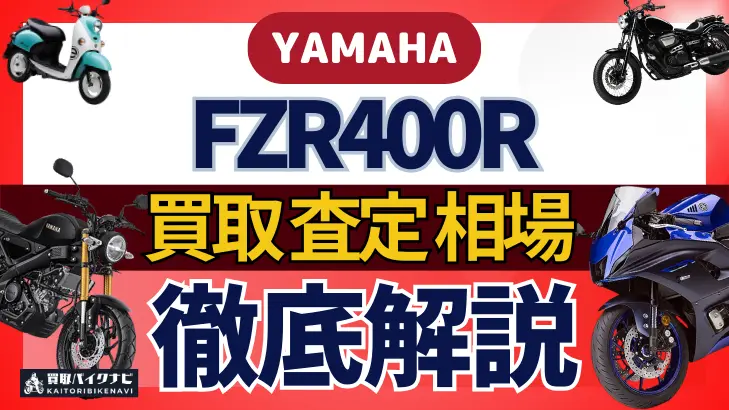 YAMAHA

FZR400R

買取査定相場

徹底解説

買取バイクナビ
KAITORIBIKENAVI